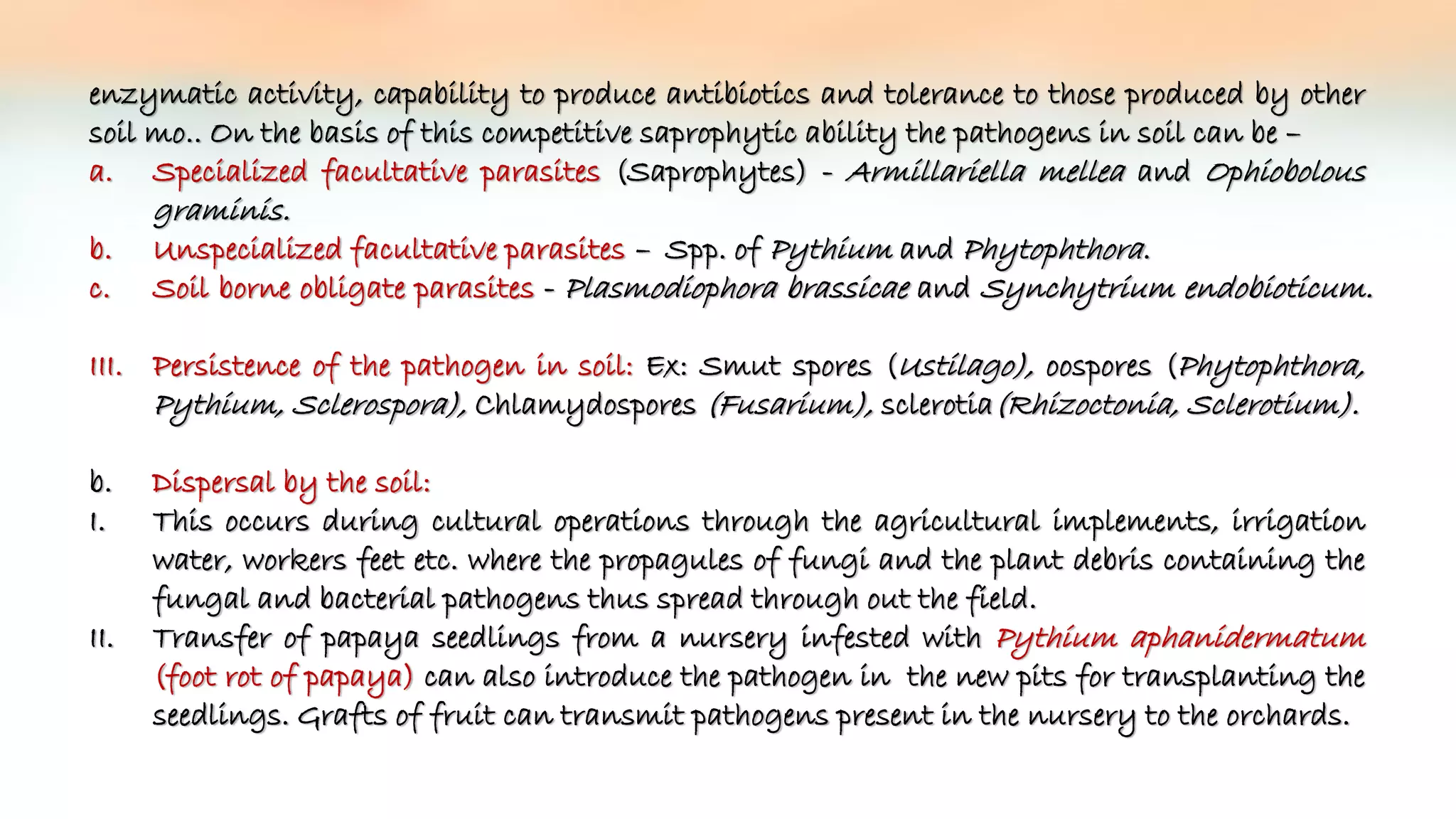 enzymatic activity, capability to produce antibiotics and tolerance to those produced by other soil mo.. On the basis of this competitive saprophytic ability the pathogens in soil can be –

a. Specialized facultative parasites (Saprophytes) - Armillariella mellea and Ophiobolous graminis.

b. Unspecialized facultative parasites – Spp. of Pythium and Phytophthora.

c. Soil borne obligate parasites - Plasmodiophora brassicae and Synchytrium endobioticum.

III. Persistence of the pathogen in soil: Ex: Smut spores (Ustilago), oospores (Phytophthora, Pythium, Sclerospora), Chlamydospores (Fusarium), sclerotia (Rhizoctonia, Sclerotium).

b. Dispersal by the soil:

I. This occurs during cultural operations through the agricultural implements, irrigation water, workers feet etc. where the propagules of fungi and the plant debris containing the fungal and bacterial pathogens thus spread through out the field.

II. Transfer of papaya seedlings from a nursery infested with Pythium aphanidermatum (foot rot of papaya) can also introduce the pathogen in the new pits for transplanting the seedlings. Grafts of fruit can transmit pathogens present in the nursery to the orchards.